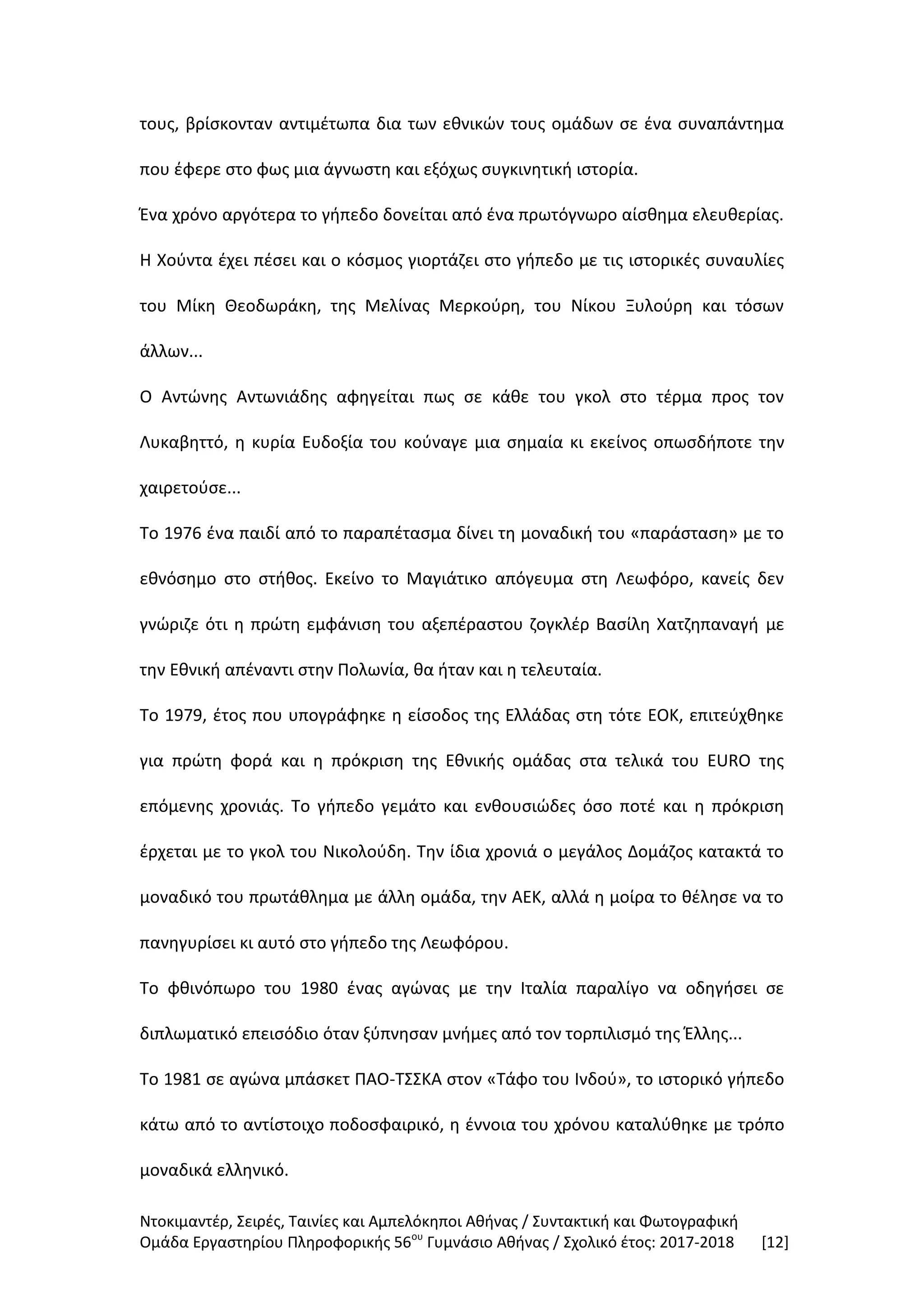 τους, βρίσκονταν αντιμέτωπα δια των εθνικών τους ομάδων σε ένα συναπάντημα που έφερε στο φως μια άγνωστη και εξόχως συγκινητική ιστορία.

Ένα χρόνο αργότερα το γήπεδο δονείται από ένα πρωτόγνωρο αίσθημα ελευθερίας. Η Χούντα έχει πέσει και ο κόσμος γιορτάζει στο γήπεδο με τις ιστορικές συναυλίες του Μίκη Θεοδωράκη, της Μελίνας Μερκούρη, του Νίκου Ξυλούρη και τόσων άλλων...

Ο Αντώνης Αντωνιάδης αφηγείται πως σε κάθε του γκολ στο τέρμα προς τον Λυκαβηττό, η κυρία Ευδοξία του κούναγε μια σημαία κι εκείνος οπωσδήποτε την χαιρετούσε...

Το 1976 ένα παιδί από το παραπέτασμα δίνει τη μοναδική του «παράσταση» με το εθνόσημο στο στήθος. Εκείνο το Μαγιάτικο απόγευμα στη Λεωφόρο, κανείς δεν γνώριζε ότι η πρώτη εμφάνιση του αξεπέραστου ζογκλέρ Βασίλη Χατζηπαναγή με την Εθνική απέναντι στην Πολωνία, θα ήταν και η τελευταία.

Το 1979, έτος που υπογράφηκε η είσοδος της Ελλάδας στη τότε ΕΟΚ, επιτεύχθηκε για πρώτη φορά και η πρόκριση της Εθνικής ομάδας στα τελικά του EURO της επόμενης χρονιάς. Το γήπεδο γεμάτο και ενθουσιώδες όσο ποτέ και η πρόκριση έρχεται με το γκολ του Νικολούδη. Την ίδια χρονιά ο μεγάλος Δομάζος κατακτά το μοναδικό του πρωτάθλημα με άλλη ομάδα, την ΑΕΚ, αλλά η μοίρα το θέλησε να το πανηγυρίσει κι αυτό στο γήπεδο της Λεωφόρου.

Το φθινόπωρο του 1980 ένας αγώνας με την Ιταλία παραλίγο να οδηγήσει σε διπλωματικό επεισόδιο όταν ξύπνησαν μνήμες από τον τορπιλισμό της Έλλης...

Το 1981 σε αγώνα μπάσκετ ΠΑΟ-ΤΣΣΚΑ στον «Τάφο του Ινδού», το ιστορικό γήπεδο κάτω από το αντίστοιχο ποδοσφαιρικό, η έννοια του χρόνου καταλύθηκε με τρόπο μοναδικά ελληνικό.

Ντοκιμαντέρ, Σειρές, Ταινίες και Αμπελόκηποι Αθήνας / Συντακτική και Φωτογραφική Ομάδα Εργαστηρίου Πληροφορικής 56$^{ου}$ Γυμνάσιο Αθήνας / Σχολικό έτος: 2017-2018 [12]